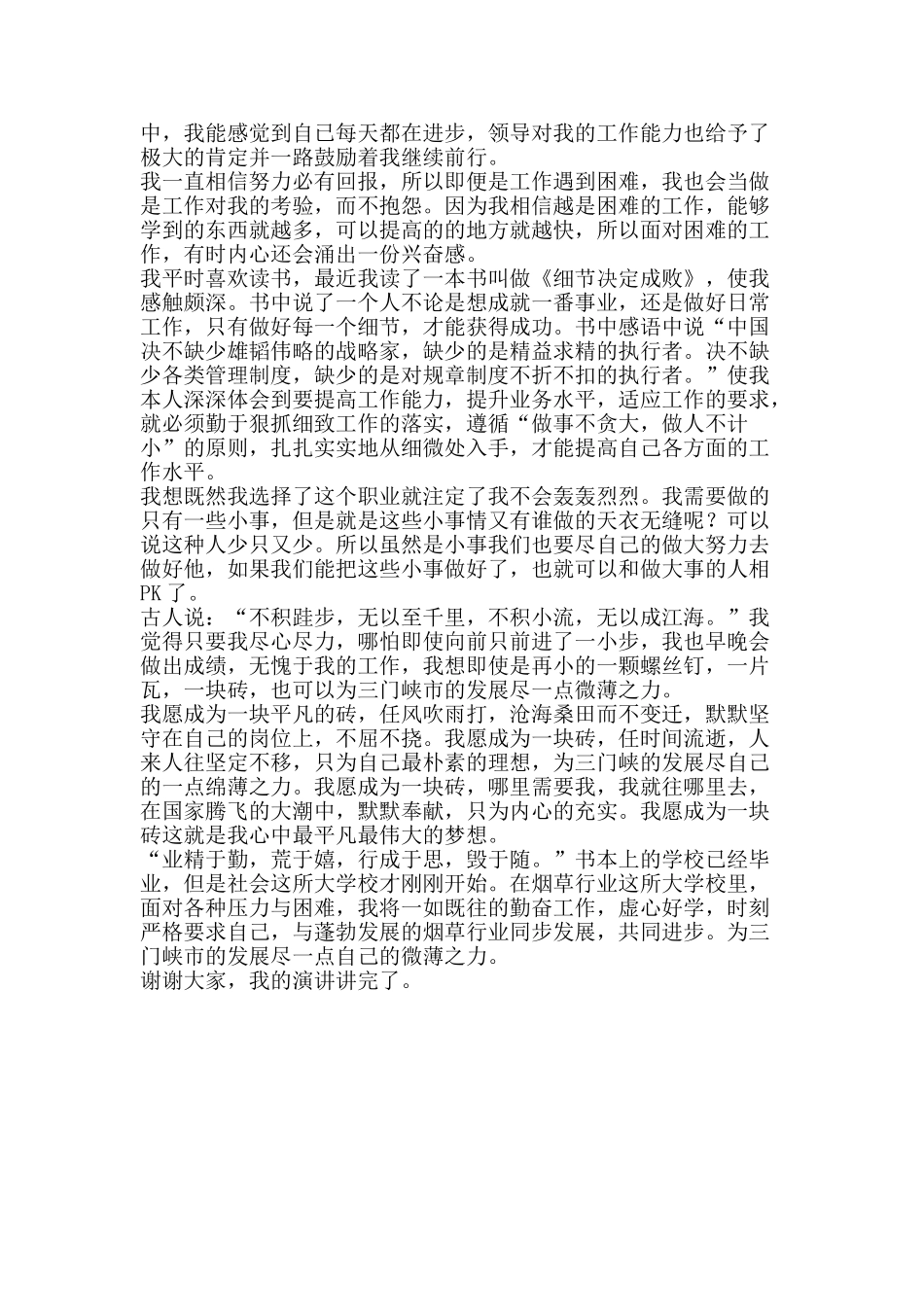 中，我能感觉到自己每天都在进步，领导对我的工作能力也给予了极大的肯定并一路鼓励着我继续前行。
我一直相信努力必有回报，所以即便是工作遇到困难，我也会当做是工作对我的考验，而不抱怨。因为我相信越是困难的工作，能够学到的东西就越多，可以提高的的地方就越快，所以面对困难的工作，有时内心还会涌出一份兴奋感。
我平时喜欢读书，最近我读了一本书叫做《细节决定成败》，使我感触颇深。书中说了一个人不论是想成就一番事业，还是做好日常工作，只有做好每一个细节，才能获得成功。书中感语中说“中国决不缺少雄韬伟略的战略家，缺少的是精益求精的执行者。决不缺少各类管理制度，缺少的是对规章制度不折不扣的执行者。”使我本人深深体会到要提高工作能力，提升业务水平，适应工作的要求，就必须勤于狠抓细致工作的落实，遵循“做事不贪大，做人不计小”的原则，扎扎实实地从细微处入手，才能提高自己各方面的工作水平。
我想既然我选择了这个职业就注定了我不会轰轰烈烈。我需要做的只有一些小事，但是就是这些小事情又有谁做的天衣无缝呢？可以说这种人少只又少。所以虽然是小事我们也要尽自己的做大努力去做好他，如果我们能把这些小事做好了，也就可以和做大事的人相PK了。
古人说：“不积跬步，无以至千里，不积小流，无以成江海。”我觉得只要我尽心尽力，哪怕即使向前只前进了一小步，我也早晚会做出成绩，无愧于我的工作，我想即使是再小的一颗螺丝钉，一片瓦，一块砖，也可以为三门峡市的发展尽一点微薄之力。
我愿成为一块平凡的砖，任风吹雨打，沧海桑田而不变迁，默默坚守在自己的岗位上，不屈不挠。我愿成为一块砖，任时间流逝，人来人往坚定不移，只为自己最朴素的理想，为三门峡的发展尽自己的一点绵薄之力。我愿成为一块砖，哪里需要我，我就往哪里去，在国家腾飞的大潮中，默默奉献，只为内心的充实。我愿成为一块砖这就是我心中最平凡最伟大的梦想。
“业精于勤，荒于嬉，行成于思，毁于随。”书本上的学校已经毕业，但是社会这所大学校才刚刚开始。在烟草行业这所大学校里，面对各种压力与困难，我将一如既往的勤奋工作，虚心好学，时刻严格要求自己，与蓬勃发展的烟草行业同步发展，共同进步。为三门峡市的发展尽一点自己的微薄之力。
谢谢大家，我的演讲讲完了。